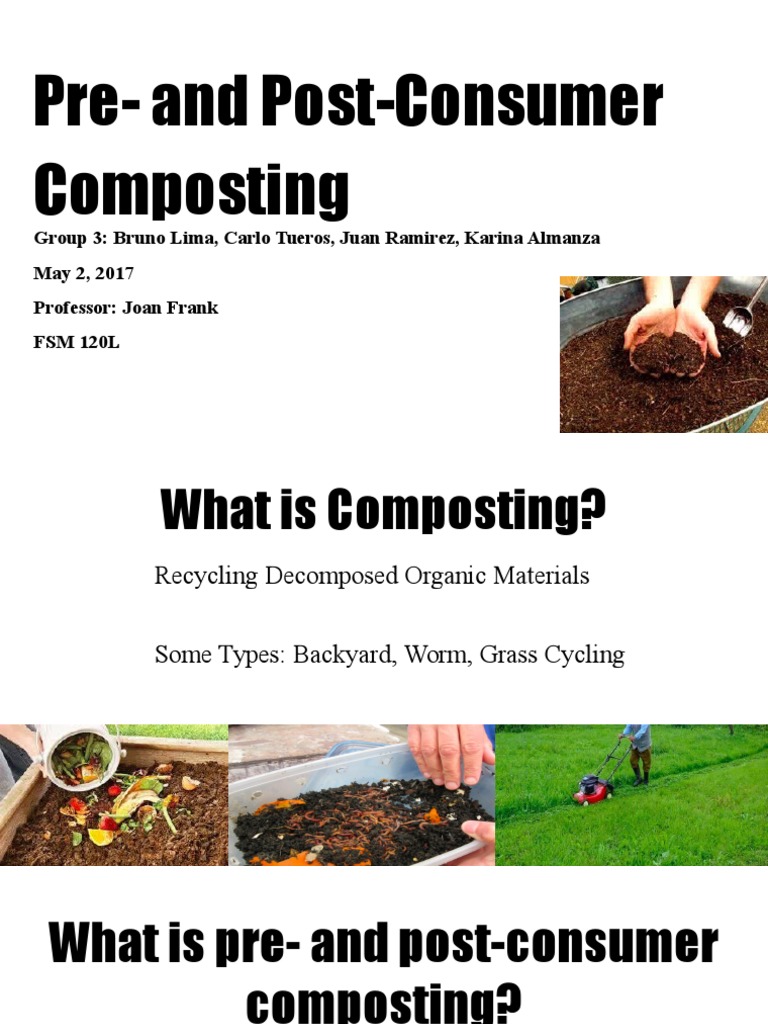 Pre- and Post-Consumer Composting

Group 3: Bruno Lima, Carlo Tueros, Juan Ramirez, Karina Almanza

May 2, 2017

Professor: Joan Frank

FSM 120L

What is Composting?

Recycling Decomposed Organic Materials

Some Types: Backyard, Worm, Grass Cycling

What is pre- and post-consumer composting?